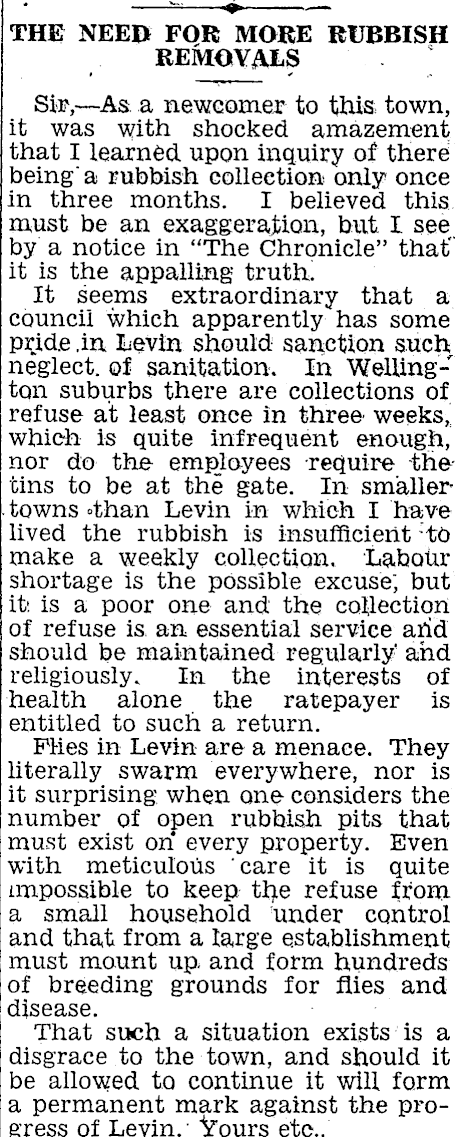 THE NEED FOR MORE RUBBISH REMOVALS

Sir,—As a newcomer to this town, it was with shocked amazement that I learned upon inquiry of there being a rubbish collection only once in three months. I believed this must be an exaggeration, but I see by a notice in "The Chronicle" that it is the appalling truth.

It seems extraordinary that a council which apparently has some pride in Levin should sanction such neglect of sanitation. In Wellington suburbs there are collections of refuse at least once in three weeks, which is quite infrequent enough, nor do the employees require the tins to be at the gate. In smaller towns than Levin in which I have lived the rubbish is insufficient to make a weekly collection. Labour shortage is the possible excuse, but it is a poor one and the collection of refuse is an essential service and should be maintained regularly and religiously. In the interests of health alone the ratepayer is entitled to such a return.

Flies in Levin are a menace. They literally swarm everywhere, nor is it surprising when one considers the number of open rubbish pits that must exist on every property. Even with meticulous care it is quite impossible to keep the refuse from a small household under control and that from a large establishment must mount up and form hundreds of breeding grounds for flies and disease.

That such a situation exists is a disgrace to the town, and should it be allowed to continue it will form a permanent mark against the progress of Levin. Yours etc..